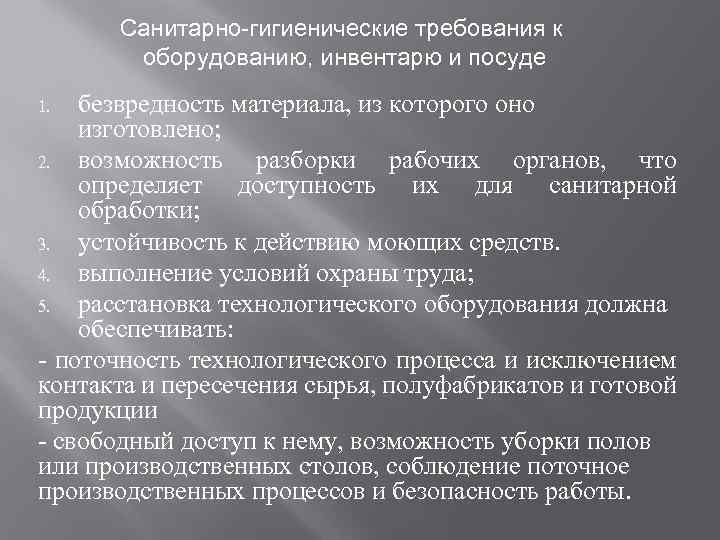 Санитарно-гигиенические требования к оборудованию, инвентарю и посуде

1. безвредность материала, из которого оно изготовлено;

2. возможность разборки рабочих органов, что определяет доступность их для санитарной обработки;

3. устойчивость к действию моющих средств.

4. выполнение условий охраны труда;

5. расстановка технологического оборудования должна обеспечивать:

- поточность технологического процесса и исключением контакта и пересечения сырья, полуфабрикатов и готовой продукции

- свободный доступ к нему, возможность уборки полов или производственных столов, соблюдение поточное производственных процессов и безопасность работы.